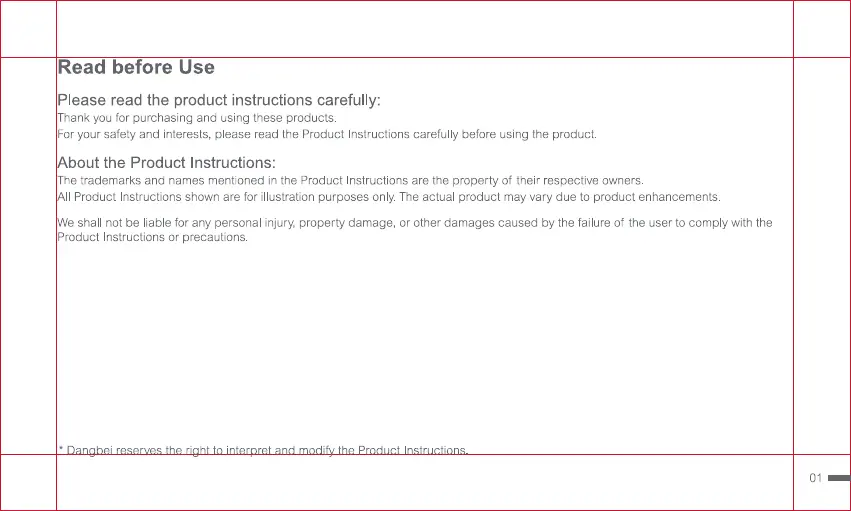 Read before Use

Please read the product instructions carefully:
Thank you for purchasing and using these products.
For your safety and interests, please read the Product Instructions carefully before using the product.

About the Product Instructions:
The trademarks and names mentioned in the Product Instructions are the property of their respective owners.
All Product Instructions shown are for illustration purposes only. The actual product may vary due to product enhancements.

We shall not be liable for any personal injury, property damage, or other damages caused by the failure of the user to comply with the Product Instructions or precautions.

* Dangbei reserves the right to interpret and modify the Product Instructions.

01